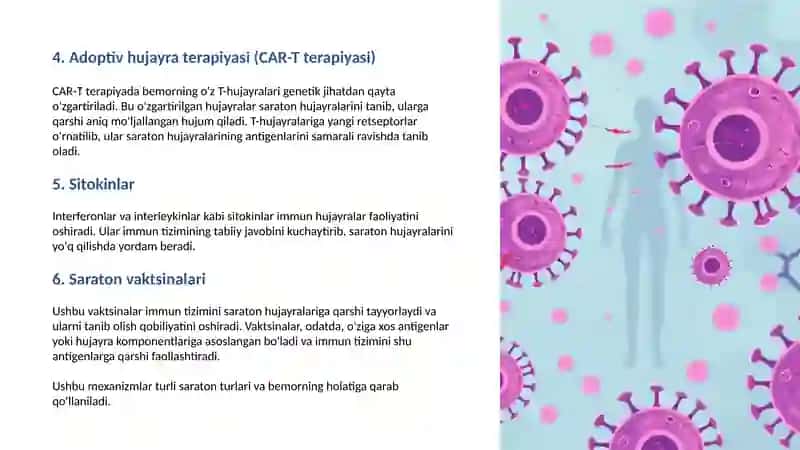 4. Adoptiv hujayra terapiyasi (CAR-T terapiyasi)

CAR-T terapiyada bemorning o'z T-hujayralari genetik jihatdan qayta o'zgartiriladi. Bu o'zgartirilgan hujayralar saraton hujayralarini tanib, ularga qarshi aniq mo'ljallangan hujum qiladi. T-hujayralariga yangi retseptorlar o'rnatilib, ular saraton hujayralarining antigenlarini samarali ravishda tanib oladi.

5. Sitokinlar

Interferonlar va interleykinlar kabi sitokinlar immun hujayralar faoliyatini oshiradi. Ular immun tizimining tabiiy javobini kuchaytirib, saraton hujayralarini yo'q qilishda yordam beradi.

6. Saraton vaktsinalari

Ushbu vaktsinalar immun tizimini saraton hujayralariga qarshi tayyorlaydi va ularni tanib olish qobiliyatini oshiradi. Vaktsinalar, odatda, o'ziga xos antigenlar yoki hujayra komponentlariga asoslangan bo'ladi va immun tizimini shu antigenlarga qarshi faollashtiradi.

Ushbu mexanizmlar turli saraton turlari va bemorning holatiga qarab qo'llaniladi.